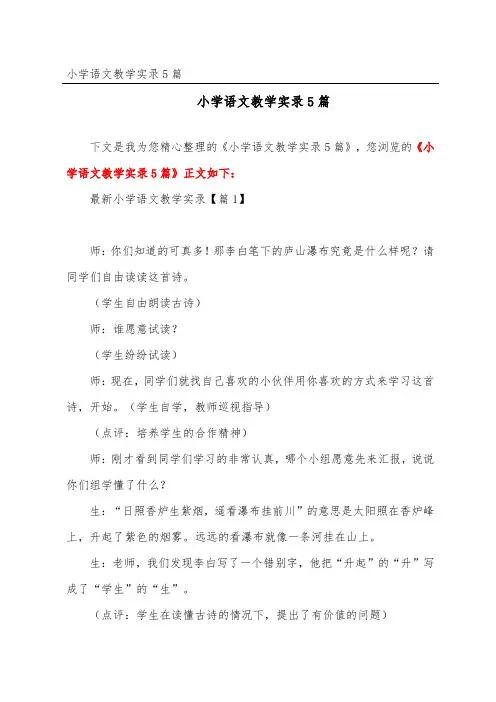 小学语文教学实录５篇

小学语文教学实录５篇

下文是我为您精心整理的《小学语文教学实录５篇》，您浏览的《小学语文教学实录５篇》正文如下：

最新小学语文教学实录【篇１】

师：你们知道的可真多！那李白笔下的庐山瀑布究竟是什么样呢？请同学们自由读读这首诗。

（学生自由朗读古诗）

师：谁愿意试读？

（学生纷纷试读）

师：现在，同学们就找自己喜欢的小伙伴用你喜欢的方式来学习这首诗，开始。（学生自学，教师巡视指导）

（点评：培养学生的合作精神）

师：刚才看到同学们学习的非常认真，哪个小组愿意先来汇报，说说你们组学懂了什么？

生：“日照香炉生紫烟，遥看瀑布挂前川”的意思是太阳照在香炉峰上，升起了紫色的烟雾。远远的看瀑布就像一条河挂在山上。

生：老师，我们发现李白写了一个错别字，他把“升起”的“升”写成了“学生”的“生”。

（点评：学生在读懂古诗的情况下，提出了有价值的问题）